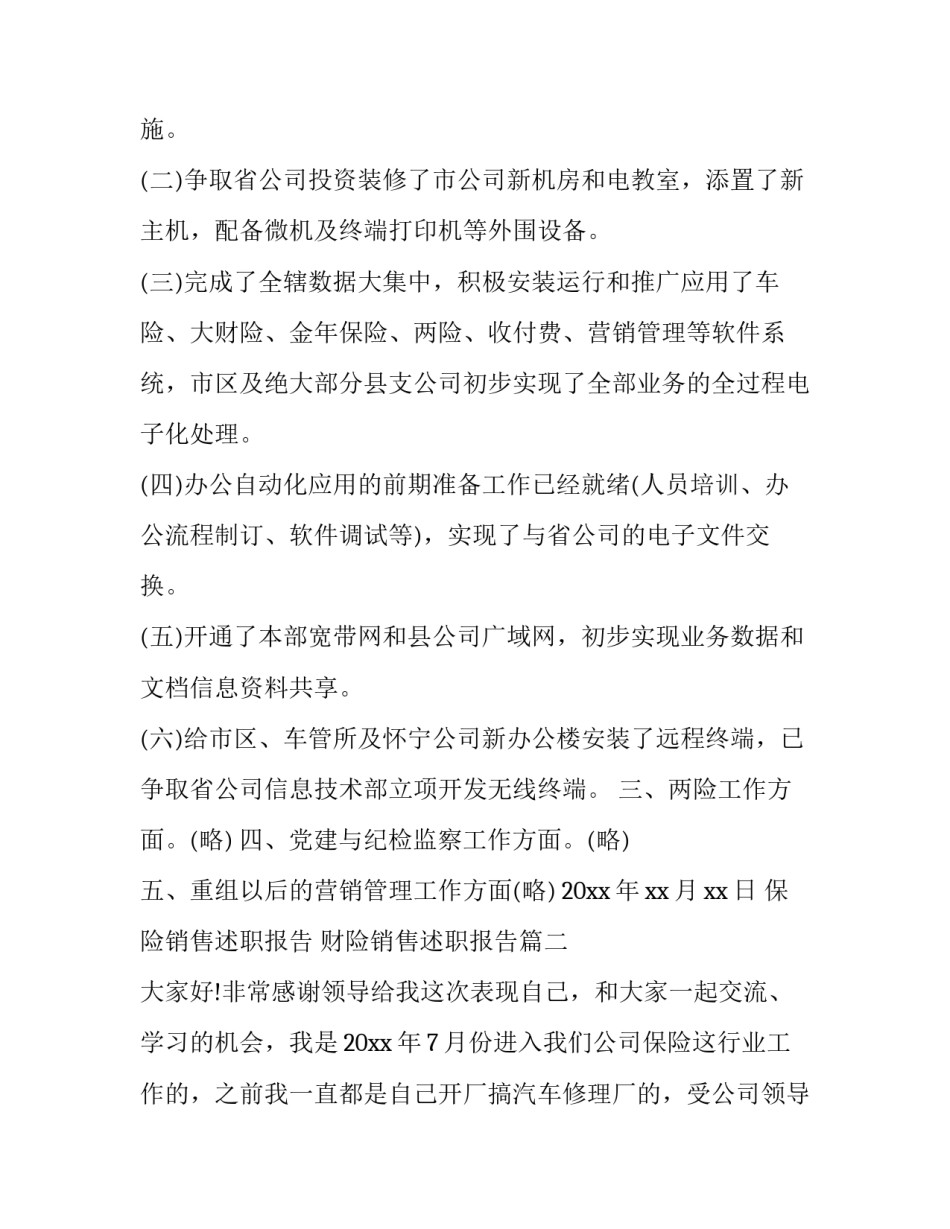 施。

(二)争取省公司投资装修了市公司新机房和电教室，添置了新主机，配备微机及终端打印机等外围设备。

(三)完成了全辖数据大集中，积极安装运行和推广应用了车险、大财险、金年保险、两险、收付费、营销管理等软件系统，市区及绝大部分县支公司初步实现了全部业务的全过程电子化处理。

(四)办公自动化应用的前期准备工作已经就绪(人员培训、办公流程制订、软件调试等)，实现了与省公司的电子文件交换。

(五)开通了本部宽带网和县公司广域网，初步实现业务数据和文档信息资料共享。

(六)给市区、车管所及怀宁公司新办公楼安装了远程终端，已争取省公司信息技术部立项开发无线终端。 三、两险工作方面。(略) 四、党建与纪检监察工作方面。(略)

五、重组以后的营销管理工作方面(略) 20xx 年 xx 月 xx 日 保险销售述职报告 财险销售述职报告篇二

大家好!非常感谢领导给我这次表现自己，和大家一起交流、学习的机会，我是 20xx 年 7 月份进入我们公司保险这行业工作的，之前我一直都是自己开厂搞汽车修理厂的，受公司领导